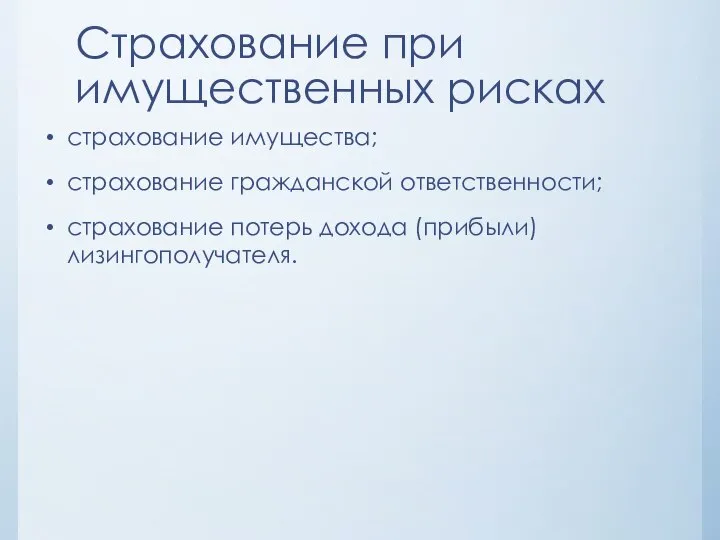 Страхование при имущественных рисках

• страхование имущества;

• страхование гражданской ответственности;

• страхование потерь дохода (прибыли) лизингополучателя.